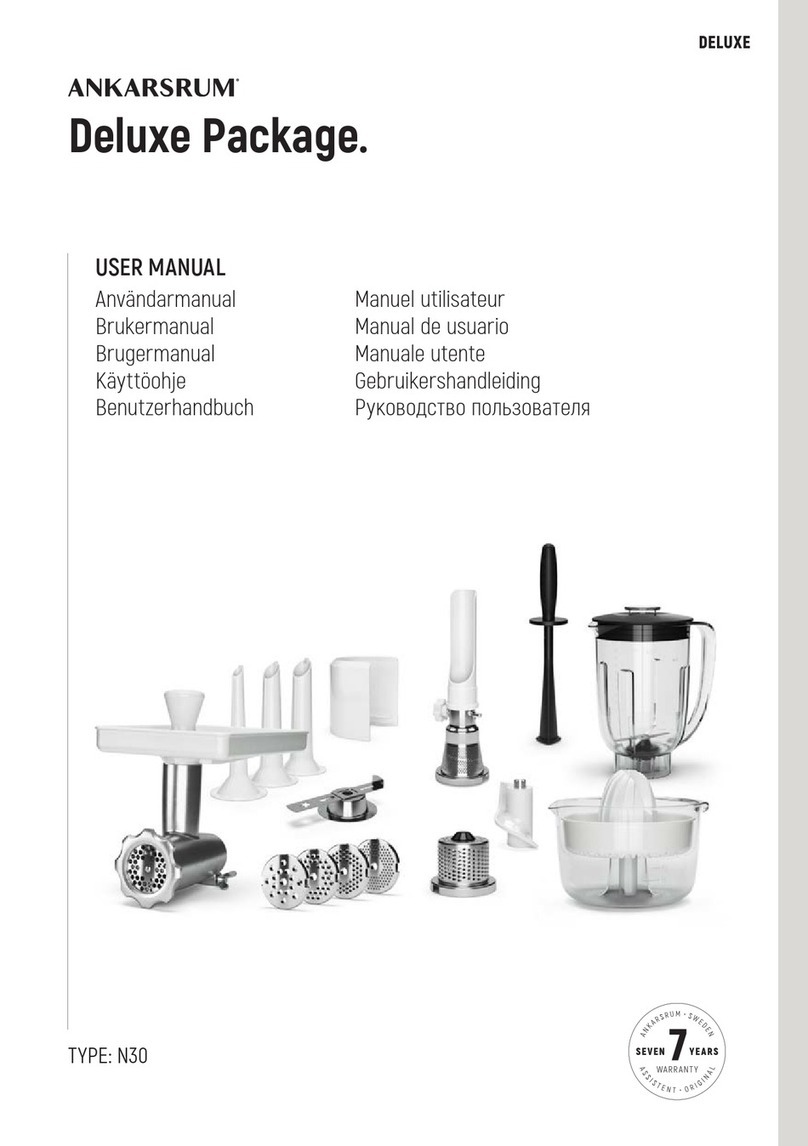 DELUXE

ANKARSRUM

Deluxe Package.

USER MANUAL

Användarmanual
Brukermanual
Brugermanual
Käyttöohje
Benutzerhandbuch

Manuel utilisateur
Manual de usuario
Manuale utente
Gebruikershandleiding
Руководство пользователя

TYPE: N30

ANKARSRUM • SWEDEN
SEVEN 7 YEARS
WARRANTY
ASSISTENT • ORIGINAL